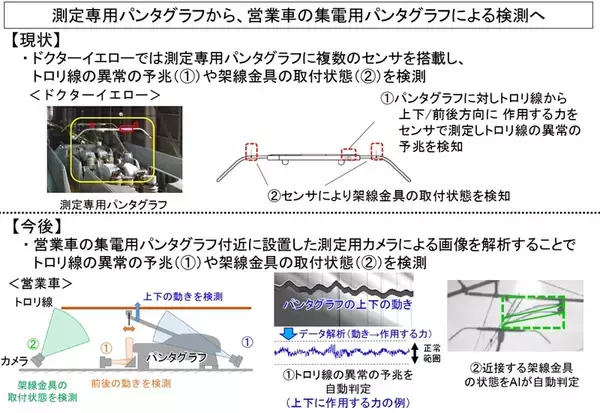 測定専用パンタグラフから、営業車の集電用パンタグラフによる検測へ

【現状】

・ドクターイエローでは測定専用パンタグラフに複数のセンサを搭載し、トロリ線の異常の予兆(①)や架線金具の取付状態(②)を検測

＜ドクターイエロー＞

測定専用パンタグラフ

①パンタグラフに対しトロリ線から上下/前後方向に 作用する力をセンサで測定しトロリ線の異常の予兆を検知

②センサにより架線金具の取付状態を検知

【今後】

・営業車の集電用パンタグラフ付近に設置した測定用カメラによる画像を解析することでトロリ線の異常の予兆(①)や架線金具の取付状態(②)を検測

＜営業車＞

トロリ線

上下の動きを検測

②

①

①

カメラ

パンタグラフ

架線金具の取付状態を検測

前後の動きを検測

パンタグラフの上下の動き

データ解析(動き→作用する力)

正常範囲

①トロリ線の異常の予兆を自動判定
(上下に作用する力の例)

②近接する架線金具の状態をAIが自動判定